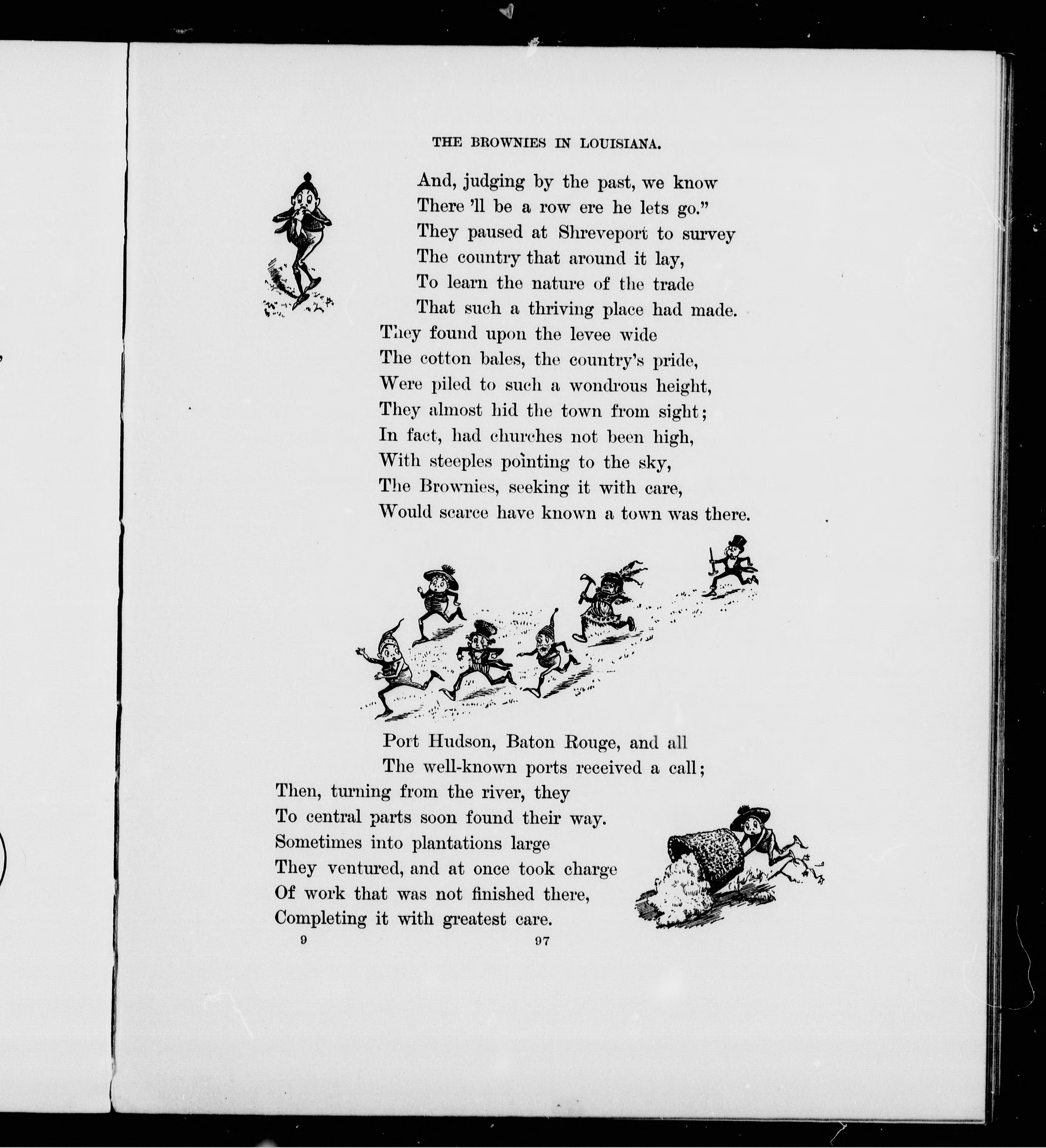 THE BROWNIES IN LOUISIANA.

And, judging by the past, we know
There 'll be a row ere he lets go."
They paused at Shreveport to survey
The country that around it lay,
To learn the nature of the trade
That such a thriving place had made.
They found upon the levee wide
The cotton bales, the country's pride,
Were piled to such a wondrous height,
They almost hid the town from sight;
In fact, had churches not been high,
With steeples pointing to the sky,
The Brownies, seeking it with care,
Would scarce have known a town was there.

Port Hudson, Baton Rouge, and all
The well-known ports received a call;
Then, turning from the river, they
To central parts soon found their way.
Sometimes into plantations large
They ventured, and at once took charge
Of work that was not finished there,
Completing it with greatest care.

9 97